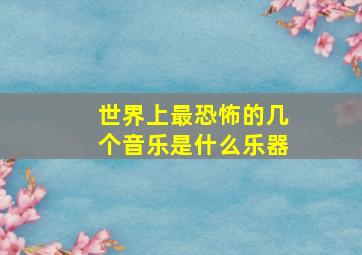 世界上最恐怖的几个音乐是什么乐器